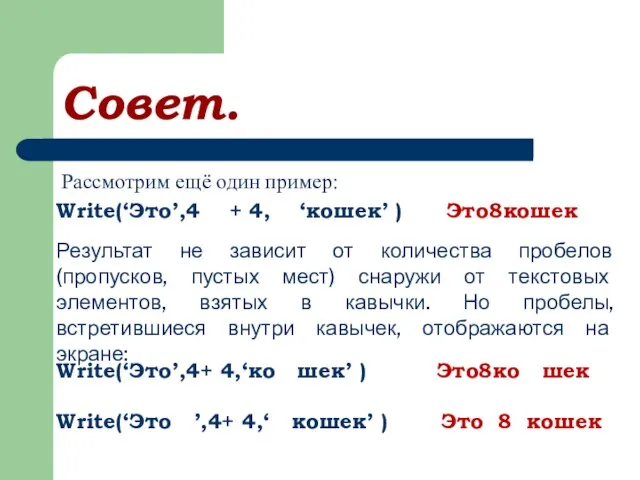 Совет.

Рассмотрим ещё один пример:

Write(‘Это’,4 + 4, ‘кошек’ ) Это8кошек

Результат не зависит от количества пробелов (пропусков, пустых мест) снаружи от текстовых элементов, взятых в кавычки. Но пробелы, встретившиеся внутри кавычек, отображаются на экране:

Write(‘Это’,4+ 4,‘ко шек’ ) Это8ко шек

Write(‘Это ’,4+ 4,‘ кошек’ ) Это 8 кошек